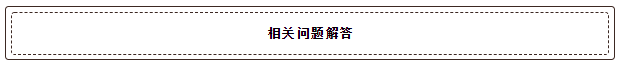 相关问题解答